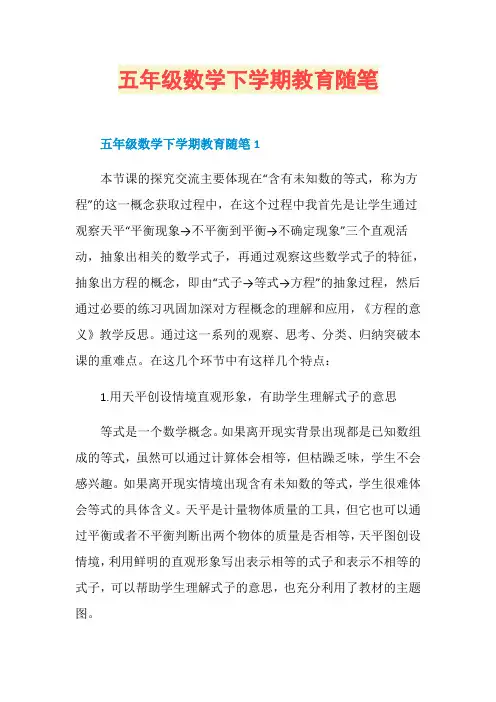 五年级数学下学期教育随笔

五年级数学下学期教育随笔 1

本节课的探究交流主要体现在“含有未知数的等式，称为方程”的这一概念获取过程中，在这个过程中我首先是让学生通过观察天平“平衡现象→不平衡到平衡→不确定现象”三个直观活动，抽象出相关的数学式子，再通过观察这些数学式子的特征，抽象出方程的概念，即由“式子→等式→方程”的抽象过程，然后通过必要的练习巩固加深对方程概念的理解和应用，《方程的意义》教学反思。通过这一系列的观察、思考、分类、归纳突破本课的重难点。在这几个环节中有这样几个特点：

1.用天平创设情境直观形象，有助学生理解式子的意思

等式是一个数学概念。如果离开现实背景出现都是已知数组成的等式，虽然可以通过计算体会相等，但枯躁乏味，学生不会感兴趣。如果离开现实情境出现含有未知数的等式，学生很难体会等式的具体含义。天平是计量物体质量的工具，但它也可以通过平衡或者不平衡判断出两个物体的质量是否相等，天平图创设情境，利用鲜明的直观形象写出表示相等的式子和表示不相等的式子，可以帮助学生理解式子的意思，也充分利用了教材的主题图。